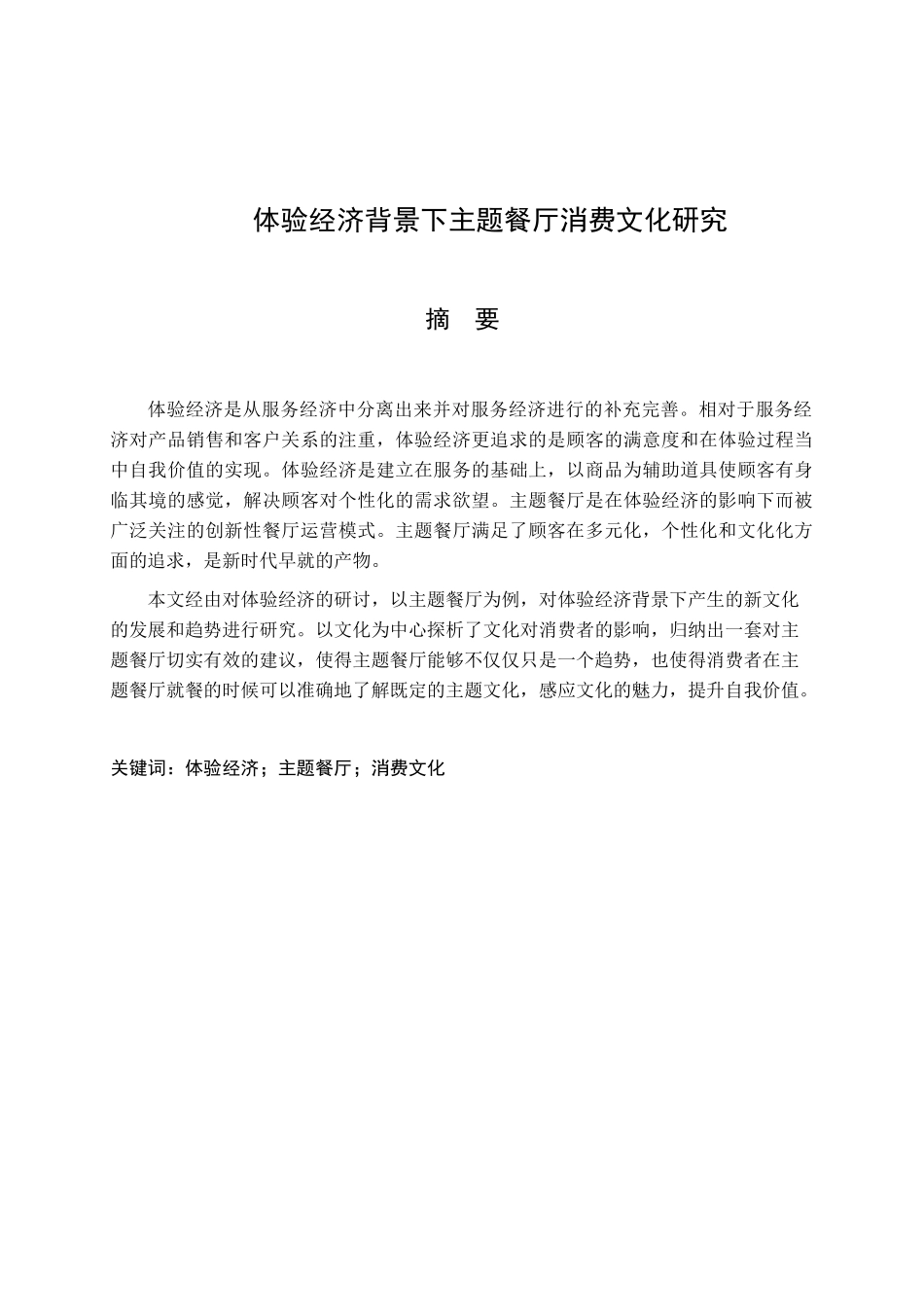 体验经济背景下主题餐厅消费文化研究

摘 要

体验经济是从服务经济中分离出来并对服务经济进行的补充完善。相对于服务经济对产品销售和客户关系的注重，体验经济更追求的是顾客的满意度和在体验过程当中自我价值的实现。体验经济是建立在服务的基础上，以商品为辅助道具使顾客有身临其境的感觉，解决顾客对个性化的需求欲望。主题餐厅是在体验经济的影响下而被广泛关注的创新性餐厅运营模式。主题餐厅满足了顾客在多元化，个性化和文化化方面的追求，是新时代早就的产物。

本文经由对体验经济的研讨，以主题餐厅为例，对体验经济背景下产生的新文化的发展和趋势进行研究。以文化为中心探析了文化对消费者的影响，归纳出一套对主题餐厅切实有效的建议，使得主题餐厅能够不仅仅只是一个趋势，也使得消费者在主题餐厅就餐的时候可以准确地了解既定的主题文化，感应文化的魅力，提升自我价值。

关键词：体验经济；主题餐厅；消费文化